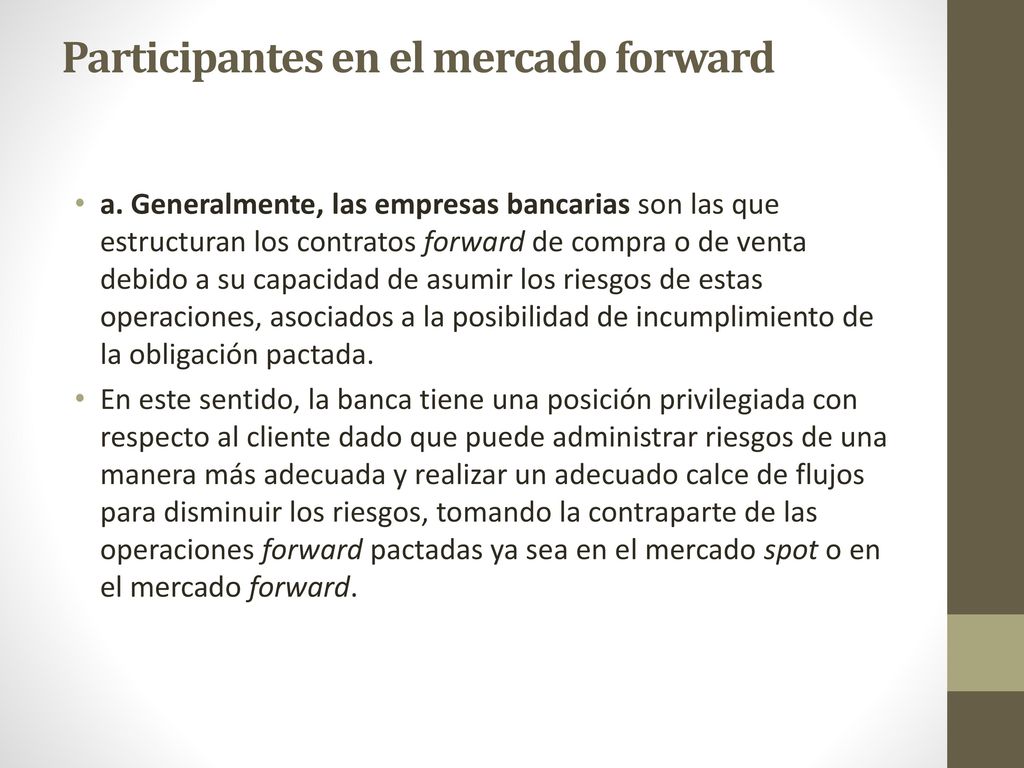 Participantes en el mercado forward

• a. Generalmente, las empresas bancarias son las que estructuran los contratos forward de compra o de venta debido a su capacidad de asumir los riesgos de estas operaciones, asociados a la posibilidad de incumplimiento de la obligación pactada.

• En este sentido, la banca tiene una posición privilegiada con respecto al cliente dado que puede administrar riesgos de una manera más adecuada y realizar un adecuado calce de flujos para disminuir los riesgos, tomando la contraparte de las operaciones forward pactadas ya sea en el mercado spot o en el mercado forward.